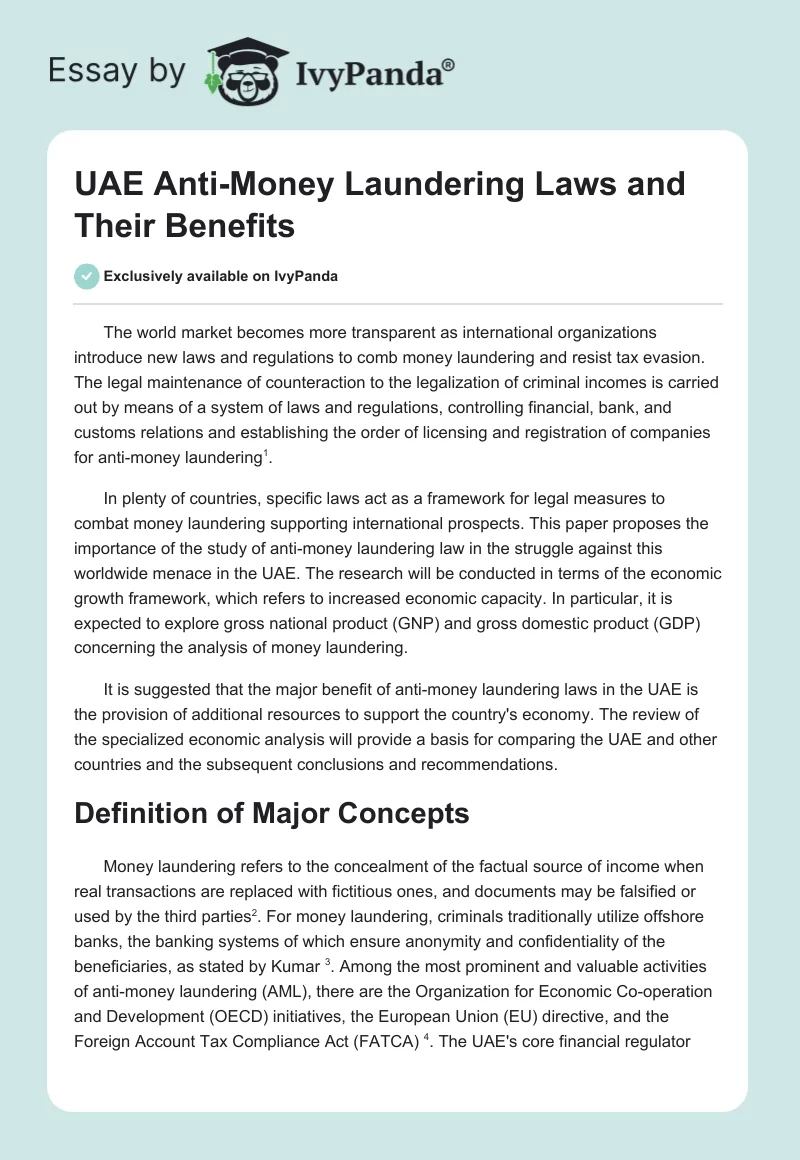 Essay by IvyPanda®

UAE Anti-Money Laundering Laws and Their Benefits

Exclusively available on IvyPanda

The world market becomes more transparent as international organizations introduce new laws and regulations to comb money laundering and resist tax evasion. The legal maintenance of counteraction to the legalization of criminal incomes is carried out by means of a system of laws and regulations, controlling financial, bank, and customs relations and establishing the order of licensing and registration of companies for anti-money laundering$^1$.

In plenty of countries, specific laws act as a framework for legal measures to combat money laundering supporting international prospects. This paper proposes the importance of the study of anti-money laundering law in the struggle against this worldwide menace in the UAE. The research will be conducted in terms of the economic growth framework, which refers to increased economic capacity. In particular, it is expected to explore gross national product (GNP) and gross domestic product (GDP) concerning the analysis of money laundering.

It is suggested that the major benefit of anti-money laundering laws in the UAE is the provision of additional resources to support the country's economy. The review of the specialized economic analysis will provide a basis for comparing the UAE and other countries and the subsequent conclusions and recommendations.

Definition of Major Concepts

Money laundering refers to the concealment of the factual source of income when real transactions are replaced with fictitious ones, and documents may be falsified or used by the third parties$^2$. For money laundering, criminals traditionally utilize offshore banks, the banking systems of which ensure anonymity and confidentiality of the beneficiaries, as stated by Kumar $^3$. Among the most prominent and valuable activities of anti-money laundering (AML), there are the Organization for Economic Co-operation and Development (OECD) initiatives, the European Union (EU) directive, and the Foreign Account Tax Compliance Act (FATCA) $^4$. The UAE's core financial regulator